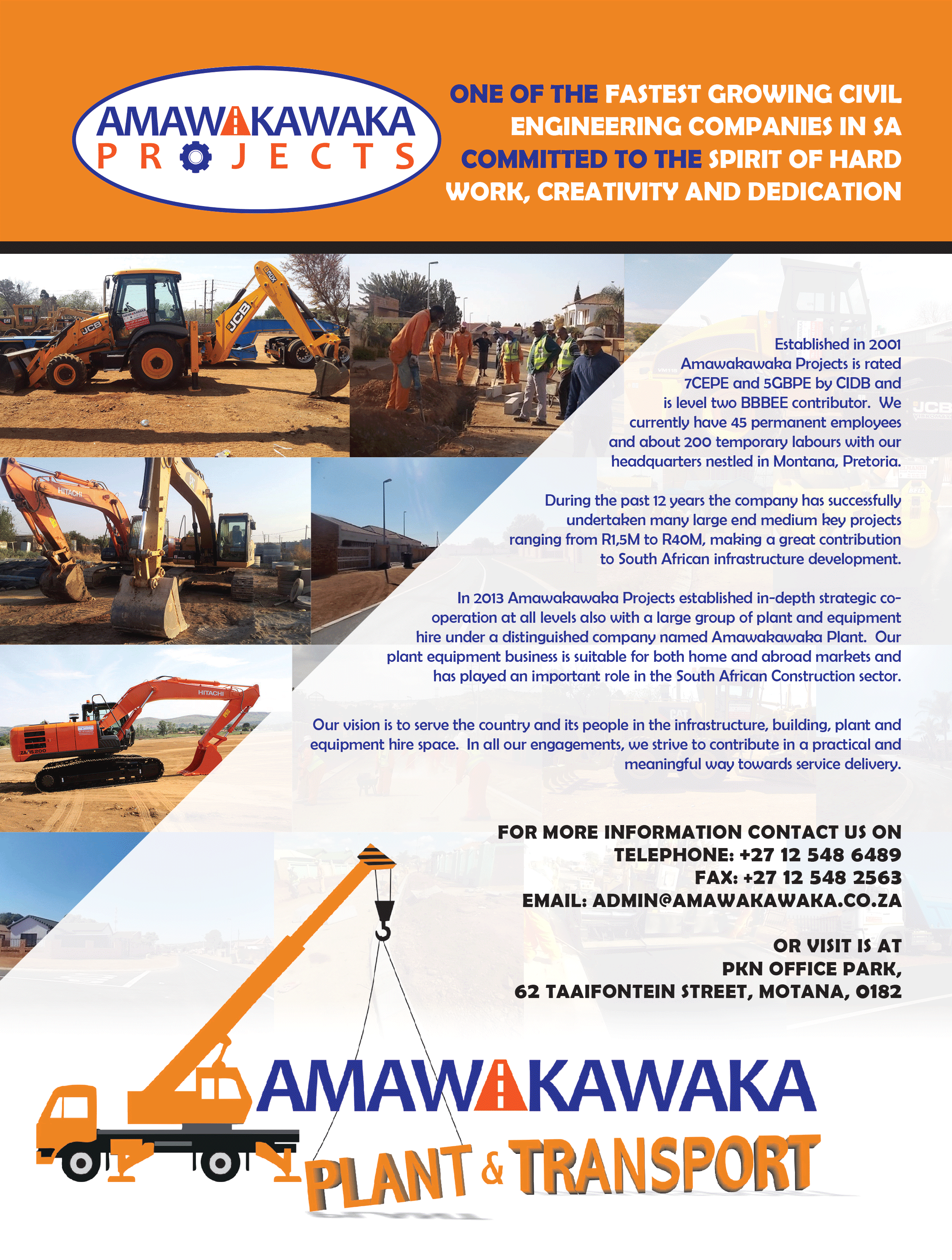 AMAWAKAWAKA
PROJECTS

ONE OF THE FASTEST GROWING CIVIL ENGINEERING COMPANIES IN SA COMMITTED TO THE SPIRIT OF HARD WORK, CREATIVITY AND DEDICATION

Established in 2001 Amawakawaka Projects is rated 7CEPE and 5GBPE by CIDB and is level two BBBEE contributor. We currently have 45 permanent employees and about 200 temporary labours with our headquarters nestled in Montana, Pretoria.

During the past 12 years the company has successfully undertaken many large end medium key projects ranging from R1,5M to R40M, making a great contribution to South African infrastructure development.

In 2013 Amawakawaka Projects established in-depth strategic co-operation at all levels also with a large group of plant and equipment hire under a distinguished company named Amawakawaka Plant. Our plant equipment business is suitable for both home and abroad markets and has played an important role in the South African Construction sector.

Our vision is to serve the country and its people in the infrastructure, building, plant and equipment hire space. In all our engagements, we strive to contribute in a practical and meaningful way towards service delivery.

FOR MORE INFORMATION CONTACT US ON
TELEPHONE: +27 12 548 6489
FAX: +27 12 548 2563
EMAIL: ADMIN@AMAWAKAWAKA.CO.ZA

OR VISIT IS AT
PKN OFFICE PARK,
62 TAAIFONTEIN STREET, MOTANA, 0182

AMAWAKAWAKA
PLANT & TRANSPORT